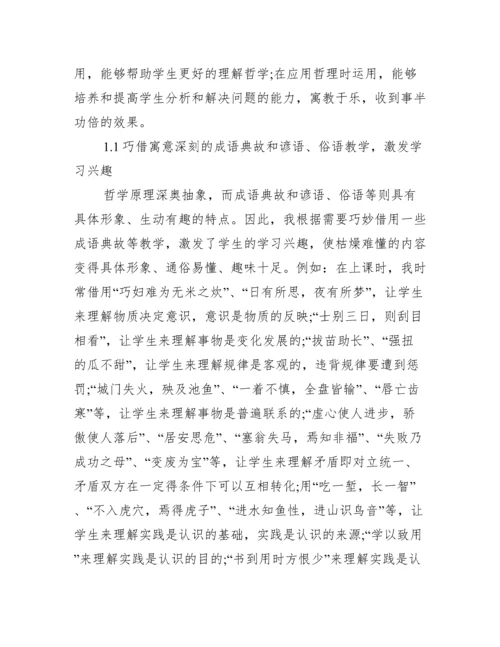 用，能够帮助学生更好的理解哲学;在应用哲理时运用，能够培养和提高学生分析和解决问题的能力，寓教于乐，收到事半功倍的效果。

1.1 巧借寓意深刻的成语典故和谚语、俗语教学，激发学习兴趣

哲学原理深奥抽象，而成语典故和谚语、俗语等则具有具体形象、生动有趣的特点。因此，我根据需要巧妙借用一些成语典故等教学，激发了学生的学习兴趣，使枯燥难懂的内容变得具体形象、通俗易懂、趣味十足。例如：在上课时，我时常借用“巧妇难为无米之炊”、“日有所思，夜有所梦”，让学生来理解物质决定意识，意识是物质的反映;“士别三日，则刮目相看”，让学生来理解事物是变化发展的;“拔苗助长”、“强扭的瓜不甜”，让学生来理解规律是客观的，违背规律要遭到惩罚;“城门失火，殃及池鱼”、“一着不慎，全盘皆输”、“唇亡齿寒”等，让学生来理解事物是普遍联系的;“虚心使人进步，骄傲使人落后”、“居安思危”、“塞翁失马，焉知非福”、“失败乃成功之母”、“变废为宝”等，让学生来理解矛盾即对立统一、矛盾双方在一定得条件下可以互相转化;用“吃一堑，长一智”、“不入虎穴，焉得虎子”、“进水知鱼性，进山识鸟音”等，让学生来理解实践是认识的基础，实践是认识的来源;“学以致用”来理解实践是认识的目的;“书到用时方恨少”来理解实践是认